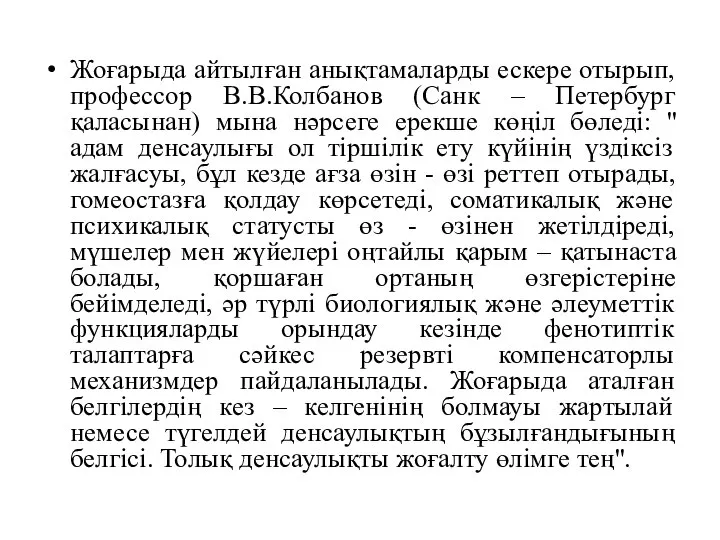 • Жоғарыда айтылған анықтамаларды ескере отырып, профессор В.В.Колбанов (Санк – Петербург қаласынан) мына нәрсеге ерекше көңіл бөледі: " адам денсаулығы ол тіршілік ету күйінің үздіксіз жалғасуы, бұл кезде ағза өзін - өзі реттеп отырады, гомеостазға қолдау көрсетеді, соматикалық және психикалық статусты өз - өзінен жетілдіреді, мүшелер мен жүйелері оңтайлы қарым – қатынаста болады, қоршаған ортаның өзгерістеріне бейімделеді, әр түрлі биологиялық және әлеуметтік функцияларды орындау кезінде фенотиптік талаптарға сәйкес резервті компенсаторлы механизмдер пайдаланылады. Жоғарыда аталған белгілердің кез – келгенінің болмауы жартылай немесе түгелдей денсаулықтың бұзылғандығының белгісі. Толық денсаулықты жоғалту өлімге тең".